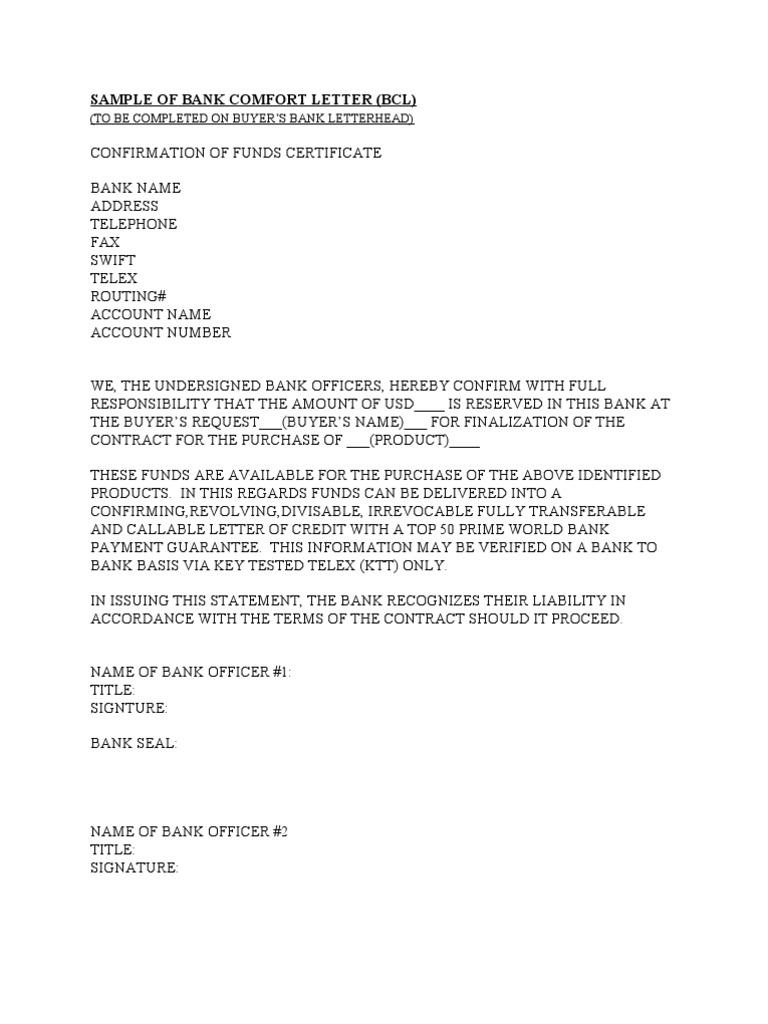 SAMPLE OF BANK COMFORT LETTER (BCL)
(TO BE COMPLETED ON BUYER'S BANK LETTERHEAD)

CONFIRMATION OF FUNDS CERTIFICATE

BANK NAME
ADDRESS
TELEPHONE
FAX
SWIFT
TELEX
ROUTING#
ACCOUNT NAME
ACCOUNT NUMBER

WE, THE UNDERSIGNED BANK OFFICERS, HEREBY CONFIRM WITH FULL RESPONSIBILITY THAT THE AMOUNT OF USD____ IS RESERVED IN THIS BANK AT THE BUYER'S REQUEST___(BUYER'S NAME)___ FOR FINALIZATION OF THE CONTRACT FOR THE PURCHASE OF ___(PRODUCT)____

THESE FUNDS ARE AVAILABLE FOR THE PURCHASE OF THE ABOVE IDENTIFIED PRODUCTS. IN THIS REGARDS FUNDS CAN BE DELIVERED INTO A CONFIRMING,REVOLVING,DIVISABLE, IRREVOCABLE FULLY TRANSFERABLE AND CALLABLE LETTER OF CREDIT WITH A TOP 50 PRIME WORLD BANK PAYMENT GUARANTEE. THIS INFORMATION MAY BE VERIFIED ON A BANK TO BANK BASIS VIA KEY TESTED TELEX (KTT) ONLY.

IN ISSUING THIS STATEMENT, THE BANK RECOGNIZES THEIR LIABILITY IN ACCORDANCE WITH THE TERMS OF THE CONTRACT SHOULD IT PROCEED.

NAME OF BANK OFFICER #1:
TITLE:
SIGNTURE:

BANK SEAL:

NAME OF BANK OFFICER #2
TITLE:
SIGNATURE: